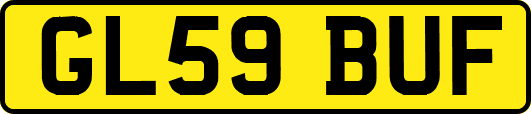 GL59 BUF